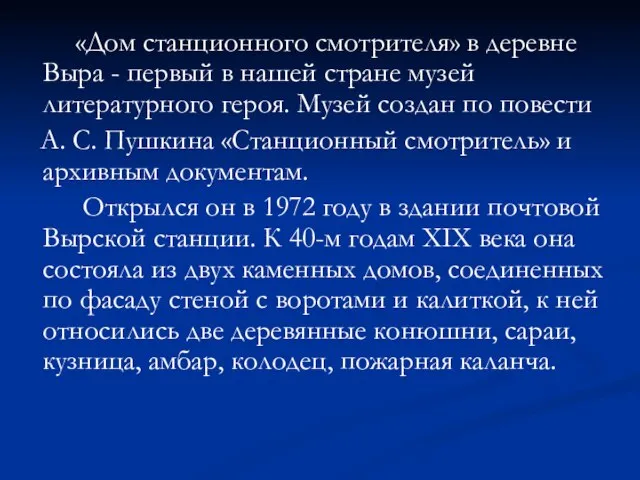 «Дом станционного смотрителя» в деревне Выра - первый в нашей стране музей литературного героя. Музей создан по повести А. С. Пушкина «Станционный смотритель» и архивным документам.

Открылся он в 1972 году в здании почтовой Вырской станции. К 40-м годам XIX века она состояла из двух каменных домов, соединенных по фасаду стеной с воротами и калиткой, к ней относились две деревянные конюшни, сараи, кузница, амбар, колодец, пожарная каланча.